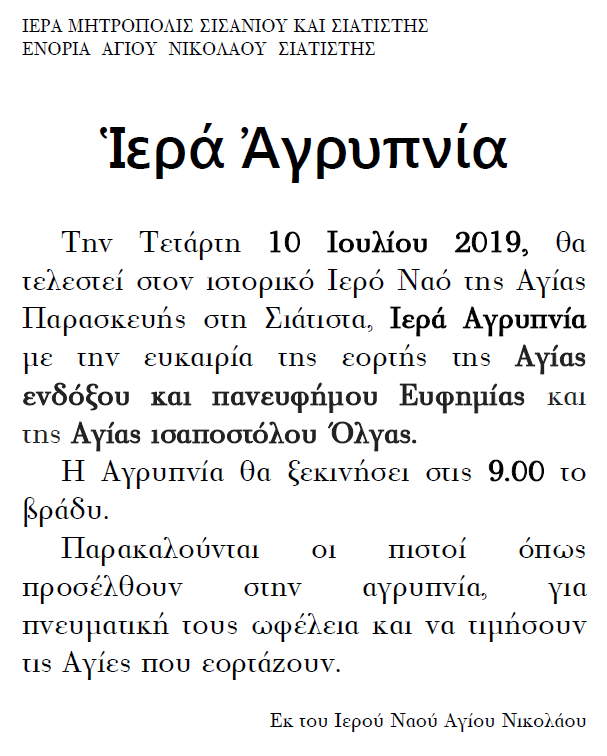 ΙΕΡΑ ΜΗΤΡΟΠΟΛΙΣ ΣΙΣΑΝΙΟΥ ΚΑΙ ΣΙΑΤΙΣΤΗΣ
ΕΝΟΡΙΑ ΑΓΙΟΥ ΝΙΚΟΛΑΟΥ ΣΙΑΤΙΣΤΗΣ

Ἱερά Ἀγρυπνία

Την Τετάρτη 10 Ιουλίου 2019, θα τελεστεί στον ιστορικό Ιερό Ναό της Αγίας Παρασκευής στη Σιάτιστα, Ιερά Αγρυπνία με την ευκαιρία της εορτής της Αγίας ενδόξου και πανευφήμου Ευφημίας και της Αγίας ισαποστόλου Όλγας.

Η Αγρυπνία θα ξεκινήσει στις 9.00 το βράδυ.

Παρακαλούνται οι πιστοί όπως προσέλθουν στην αγρυπνία, για πνευματική τους ωφέλεια και να τιμήσουν τις Αγίες που εορτάζουν.

Εκ του Ιερού Ναού Αγίου Νικολάου